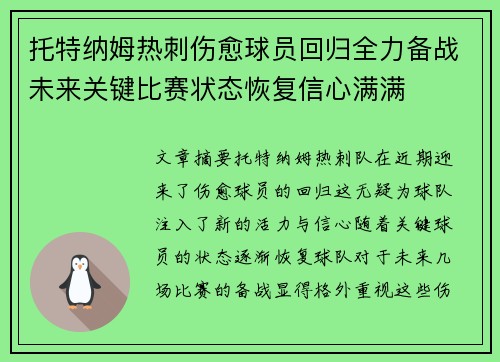 托特纳姆热刺伤愈球员回归全力备战未来关键比赛状态恢复信心满满

文章摘要托特纳姆热刺队在近期迎来了伤愈球员的回归这无疑为球队注入了新的活力与信心随着关键球员的状态逐渐恢复球队对于未来几场比赛的备战显得格外重视这些伤